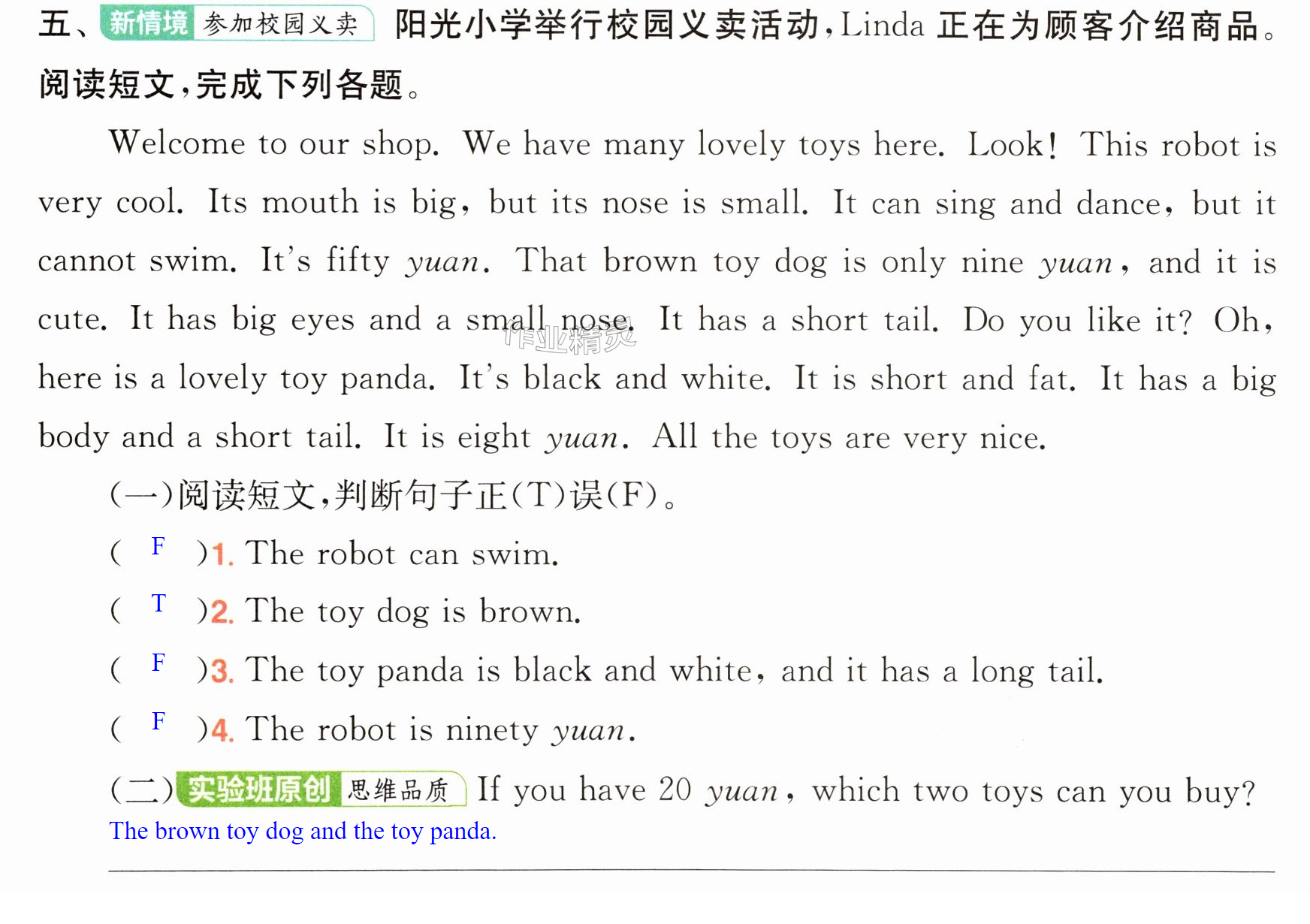 五、新情境 参加校园义卖 阳光小学举行校园义卖活动，Linda正在为顾客介绍商品。阅读短文，完成下列各题。

Welcome to our shop. We have many lovely toys here. Look! This robot is very cool. Its mouth is big, but its nose is small. It can sing and dance, but it cannot swim. It's fifty yuan. That brown toy dog is only nine yuan, and it is cute. It has big eyes and a small nose. It has a short tail. Do you like it? Oh, here is a lovely toy panda. It's black and white. It is short and fat. It has a big body and a short tail. It is eight yuan. All the toys are very nice.

(一)阅读短文，判断句子正(T)误(F)。

( F )1. The robot can swim.

( T )2. The toy dog is brown.

( F )3. The toy panda is black and white, and it has a long tail.

( F )4. The robot is ninety yuan.

(二)实验班原创 思维品质 If you have 20 yuan, which two toys can you buy?

The brown toy dog and the toy panda.

作业精灵